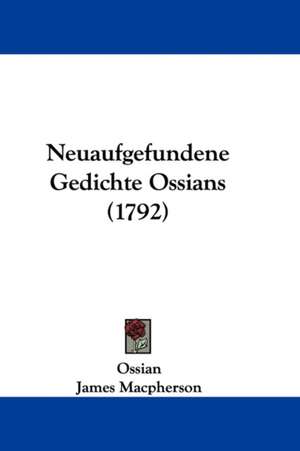 Neuaufgefundene Gedichte Ossians (1792)

Ossian
James Macpherson